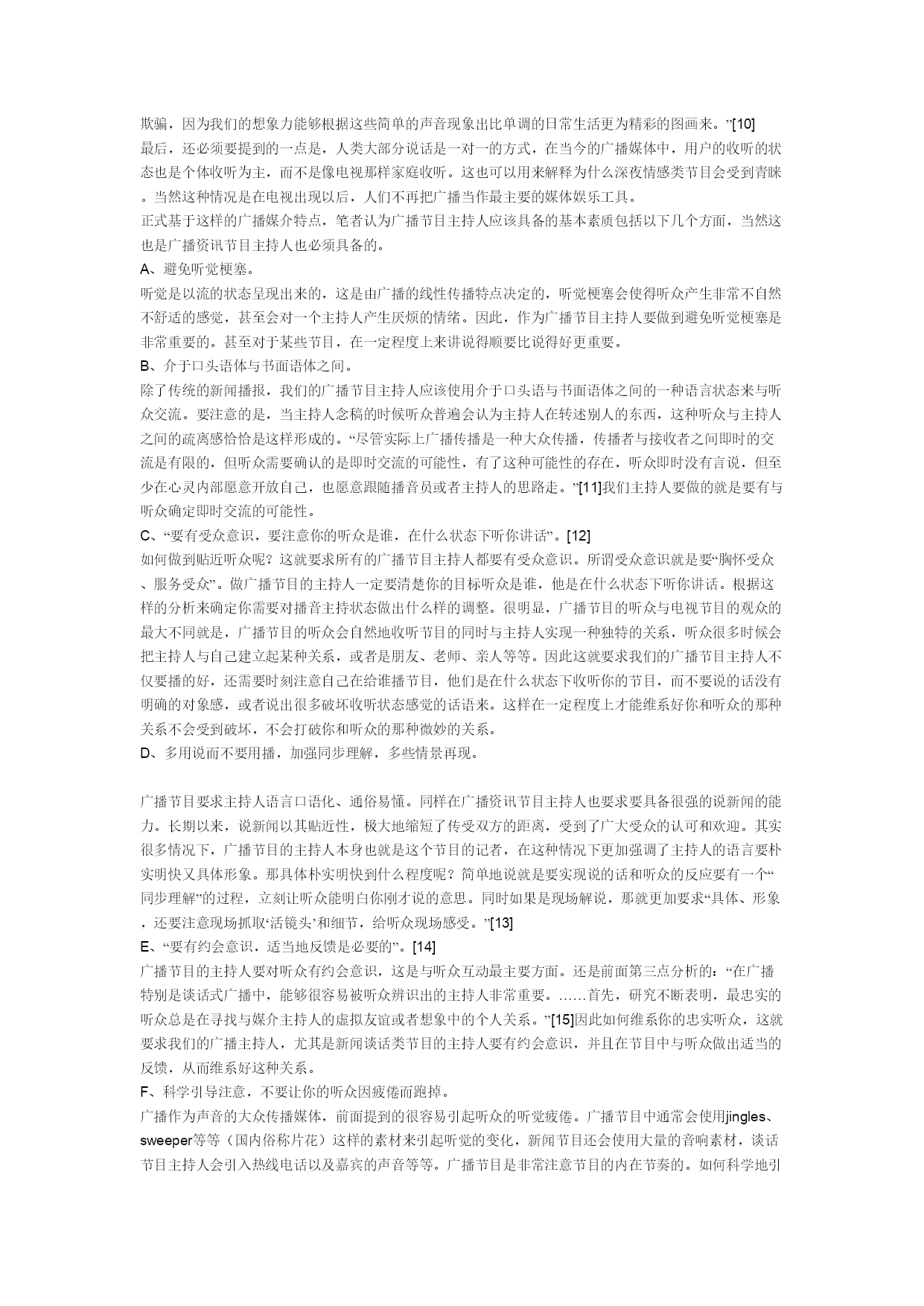 欺骗，因为我们的想象力能够根据这些简单的声音现象出比单调的日常生活更为精彩的图画来。”[10]
最后，还必须要提到的一点是，人类大部分说话是一对一的方式，在当今的广播媒体中，用户的收听的状态也是个体收听为主，而不是像电视那样家庭收听。这也可以用来解释为什么深夜情感类节目会受到青睐。当然这种情况是在电视出现以后，人们不再把广播当作最主要的媒体娱乐工具。
正式基于这样的广播媒介特点，笔者认为广播节目主持人应该具备的基本素质包括以下几个方面，当然这也是广播资讯节目主持人也必须具备的。
A、避免听觉梗塞。
听觉是以流的状态呈现出来的，这是由广播的线性传播特点决定的，听觉梗塞会使得听众产生非常不自然不舒适的感觉，甚至会对一个主持人产生厌烦的情绪。因此，作为广播节目主持人要做到避免听觉梗塞是非常重要的。甚至对于某些节目，在一定程度上来讲说得顺要比说得好更重要。
B、介于口头语体与书面语体之间。
除了传统的新闻播报，我们的广播节目主持人应该使用介于口头语与书面语体之间的一种语言状态来与听众交流。要注意的是，当主持人念稿的时候听众普遍会认为主持人在转述别人的东西，这种听众与主持人之间的疏离感恰恰是这样形成的。“尽管实际上广播传播是一种大众传播，传播者与接收者之间即时的交流是有限的，但听众需要确认的是即时交流的可能性，有了这种可能性的存在，听众即时没有言说，但至少在心灵内部愿意开放自己，也愿意跟随播音员或者主持人的思路走。”[11]我们主持人要做的就是要有与听众确定即时交流的可能性。
C、“要有受众意识，要注意你的听众是谁，在什么状态下听你讲话”。[12]
如何做到贴近听众呢？这就要求所有的广播节目主持人都要有受众意识。所谓受众意识就是要“胸怀受众、服务受众”。做广播节目的主持人一定要清楚你的目标听众是谁，他是在什么状态下听你讲话。根据这样的分析来确定你需要对播音主持状态做出什么样的调整。很明显，广播节目的听众与电视节目的观众的最大不同就是，广播节目的听众会自然地收听节目的同时与主持人实现一种独特的关系，听众很多时候会把主持人与自己建立起某种关系，或者是朋友、老师、亲人等等。因此这就要求我们的广播节目主持人不仅要播的好，还需要时刻注意自己在给谁播节目，他们是在什么状态下收听你的节目，而不要说的话没有明确的对象感，或者说出很多破坏收听状态感觉的话语来。这样在一定程度上才能维系好你和听众的那种关系不会受到破坏，不会打破你和听众的那种微妙的关系。
D、多用说而不要用播，加强同步理解，多些情景再现。

广播节目要求主持人语言口语化、通俗易懂。同样在广播资讯节目主持人也要求要具备很强的说新闻的能力。长期以来，说新闻以其贴近性，极大地缩短了传受双方的距离，受到了广大受众的认可和欢迎。其实很多情况下，广播节目的主持人本身也就是这个节目的记者，在这种情况下更加强调了主持人的语言要朴实明快又具体形象。那具体朴实明快到什么程度呢？简单地说就是要实现说的话和听众的反应要有一个“同步理解”的过程，立刻让听众能明白你刚才说的意思。同时如果是现场解说，那就更加要求“具体、形象，还要注意现场抓取‘活镜头’和细节，给听众现场感受。”[13]
E、“要有约会意识，适当地反馈是必要的”。[14]
广播节目的主持人要对听众有约会意识，这是与听众互动最主要方面。还是前面第三点分析的：“在广播特别是谈话式广播中，能够很容易被听众辨识出的主持人非常重要。……首先，研究不断表明，最忠实的听众总是在寻找与媒介主持人的虚拟友谊或者想象中的个人关系。”[15]因此如何维系你的忠实听众，这就要求我们的广播主持人，尤其是新闻谈话类节目的主持人要有约会意识，并且在节目中与听众做出适当的反馈，从而维系好这种关系。
F、科学引导注意，不要让你的听众因疲倦而跑掉。
广播作为声音的大众传播媒体，前面提到的很容易引起听众的听觉疲倦。广播节目中通常会使用jingles、sweeper等等（国内俗称片花）这样的素材来引起听觉的变化，新闻节目还会使用大量的音响素材，谈话节目主持人会引入热线电话以及嘉宾的声音等等。广播节目是非常注意节目的内在节奏的。如何科学地引